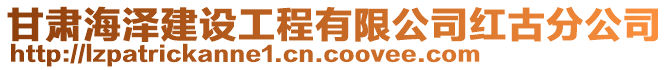 甘肃海泽建设工程有限公司红古分公司
http://lzpatrickanne1.cn.coovee.com